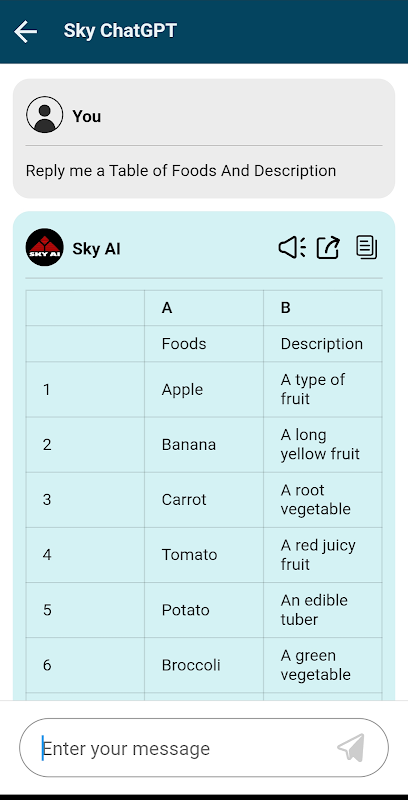 Sky ChatGPT

You

Reply me a Table of Foods And Description

SKY AI

Sky AI

| | A | B |
|---|---|---|
| | Foods | Description |
| 1 | Apple | A type of fruit |
| 2 | Banana | A long yellow fruit |
| 3 | Carrot | A root vegetable |
| 4 | Tomato | A red juicy fruit |
| 5 | Potato | An edible tuber |
| 6 | Broccoli | A green vegetable |

Enter your message